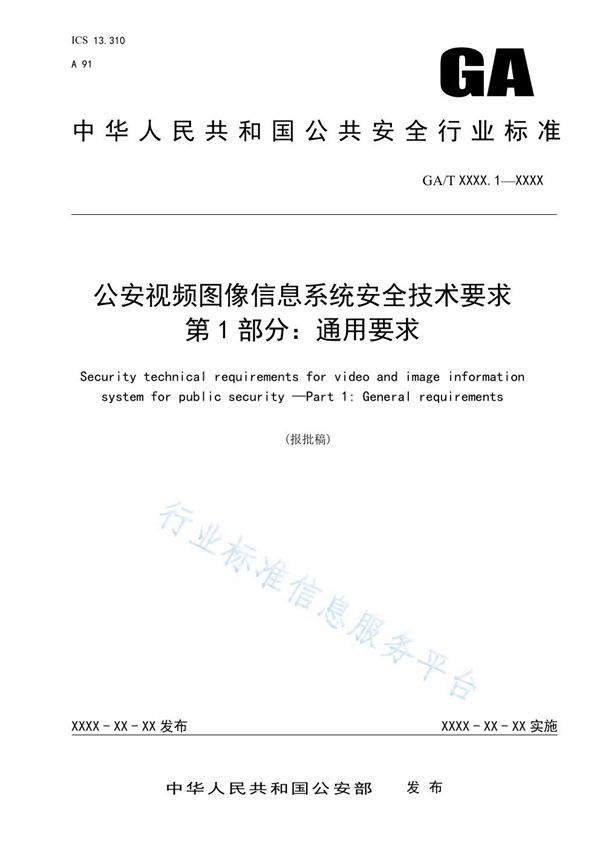 ICS 13.310
A 91

GA

中华人民共和国公共安全行业标准

GA/T XXXX.1—XXXX

公安视频图像信息系统安全技术要求
第1部分：通用要求

Security technical requirements for video and image information system for public security —Part 1: General requirements

（报批稿）

行业标准信息服务平台

XXXX - XX - XX 发布

XXXX - XX - XX 实施

中华人民共和国公安部　发布